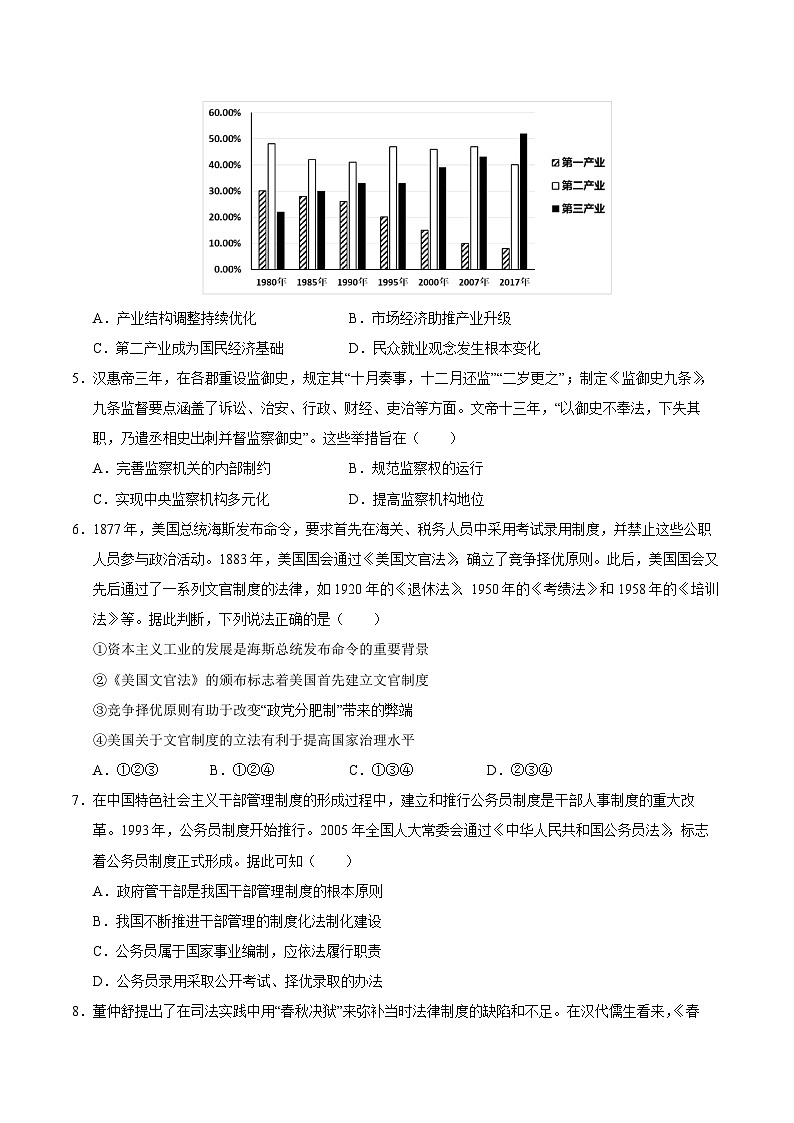 60.00%
50.00%
40.00%
30.00%
20.00%
10.00%
0.00%
1980年 1985年 1990年 1995年 2000年 2007年 2017年
第一产业
第二产业
第三产业

A．产业结构调整持续优化　　B．市场经济助推产业升级
C．第二产业成为国民经济基础　　D．民众就业观念发生根本变化

5．汉惠帝三年，在各郡重设监御史，规定其“十月奏事，十二月还监”“二岁更之”；制定《监御史九条》，九条监督要点涵盖了诉讼、治安、行政、财经、吏治等方面。文帝十三年，“以御史不奉法，下失其职，乃遣丞相史出刺并督监察御史”。这些举措旨在（　　）
A．完善监察机关的内部制约　　B．规范监察权的运行
C．实现中央监察机构多元化　　D．提高监察机构地位

6．1877年，美国总统海斯发布命令，要求首先在海关、税务人员中采用考试录用制度，并禁止这些公职人员参与政治活动。1883年，美国国会通过《美国文官法》，确立了竞争择优原则。此后，美国国会又先后通过了一系列文官制度的法律，如1920年的《退休法》、1950年的《考绩法》和1958年的《培训法》等。据此判断，下列说法正确的是（　　）
①资本主义工业的发展是海斯总统发布命令的重要背景
②《美国文官法》的颁布标志着美国首先建立文官制度
③竞争择优原则有助于改变“政党分肥制”带来的弊端
④美国关于文官制度的立法有利于提高国家治理水平
A．①②③　　B．①②④　　C．①③④　　D．②③④

7．在中国特色社会主义干部管理制度的形成过程中，建立和推行公务员制度是干部人事制度的重大改革。1993年，公务员制度开始推行。2005年全国人大常委会通过《中华人民共和国公务员法》，标志着公务员制度正式形成。据此可知（　　）
A．政府管干部是我国干部管理制度的根本原则
B．我国不断推进干部管理的制度化法制化建设
C．公务员属于国家事业编制，应依法履行职责
D．公务员录用采取公开考试、择优录取的办法

8．董仲舒提出了在司法实践中用“春秋决狱”来弥补当时法律制度的缺陷和不足。在汉代儒生看来，《春